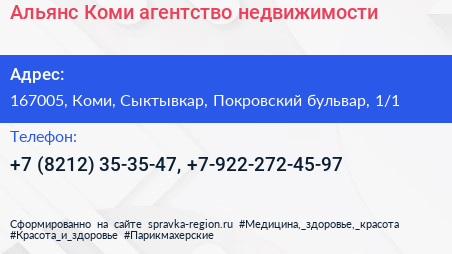 Альянс Коми агентство недвижимости

Адрес:

167005, Коми, Сыктывкар, Покровский бульвар, 1/1

Телефон:

+7 (8212) 35-35-47, +7-922-272-45-97

Сформированно на сайте spravka-region.ru #Медицина,_здоровье,_красота #Красота_и_здоровье #Парикмахерские